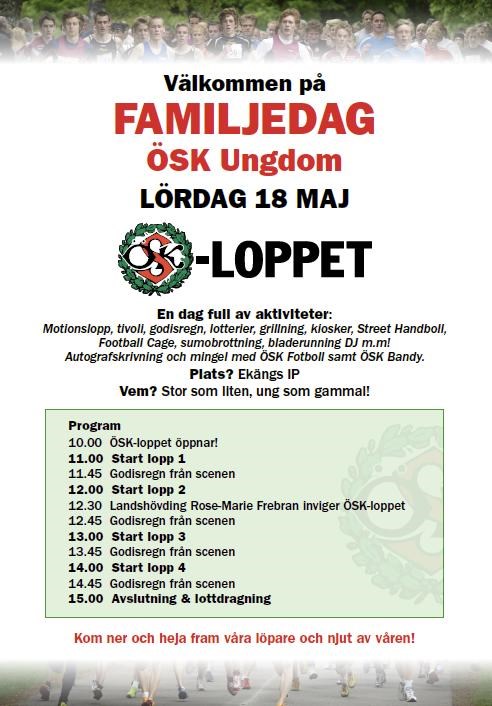 Välkommen på
FAMILJEDAG
ÖSK Ungdom
LÖRDAG 18 MAJ

ÖSK-LOPPET

En dag full av aktiviteter:
Motionslopp, tivoli, godisregn, lotterier, grillning, kiosker, Street Handboll, Football Cage, sumobrottning, bladerunning DJ m.m!
Autografskrivning och mingel med ÖSK Fotboll samt ÖSK Bandy.
Plats? Ekängs IP
Vem? Stor som liten, ung som gammal!

Program
10.00 ÖSK-loppet öppnar!
11.00 Start lopp 1
11.45 Godisregn från scenen
12.00 Start lopp 2
12.30 Landshövding Rose-Marie Frebran inviger ÖSK-loppet
12.45 Godisregn från scenen
13.00 Start lopp 3
13.45 Godisregn från scenen
14.00 Start lopp 4
14.45 Godisregn från scenen
15.00 Avslutning & lottdragning

Kom ner och heja fram våra löpare och njut av våren!